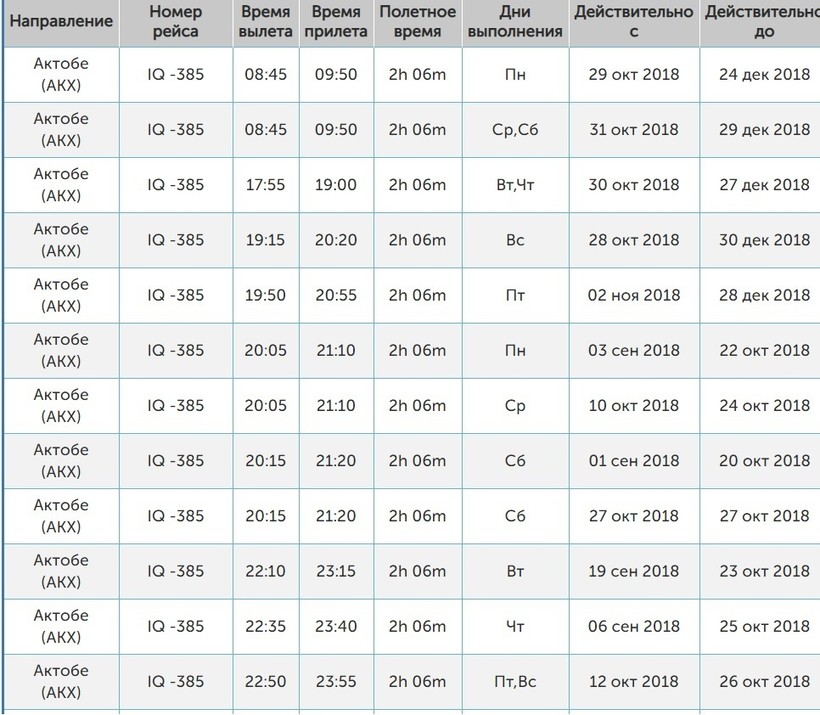 | Направление | Номер рейса | Время вылета | Время прилета | Полетное время | Дни выполнения | Действительно с | Действительно до |
|---|---|---|---|---|---|---|---|
| Актобе (АКХ) | IQ -385 | 08:45 | 09:50 | 2h 06m | Пн | 29 окт 2018 | 24 дек 2018 |
| Актобе (АКХ) | IQ -385 | 08:45 | 09:50 | 2h 06m | Ср,Сб | 31 окт 2018 | 29 дек 2018 |
| Актобе (АКХ) | IQ -385 | 17:55 | 19:00 | 2h 06m | Вт,Чт | 30 окт 2018 | 27 дек 2018 |
| Актобе (АКХ) | IQ -385 | 19:15 | 20:20 | 2h 06m | Вс | 28 окт 2018 | 30 дек 2018 |
| Актобе (АКХ) | IQ -385 | 19:50 | 20:55 | 2h 06m | Пт | 02 ноя 2018 | 28 дек 2018 |
| Актобе (АКХ) | IQ -385 | 20:05 | 21:10 | 2h 06m | Пн | 03 сен 2018 | 22 окт 2018 |
| Актобе (АКХ) | IQ -385 | 20:05 | 21:10 | 2h 06m | Ср | 10 окт 2018 | 24 окт 2018 |
| Актобе (АКХ) | IQ -385 | 20:15 | 21:20 | 2h 06m | Сб | 01 сен 2018 | 20 окт 2018 |
| Актобе (АКХ) | IQ -385 | 20:15 | 21:20 | 2h 06m | Сб | 27 окт 2018 | 27 окт 2018 |
| Актобе (АКХ) | IQ -385 | 22:10 | 23:15 | 2h 06m | Вт | 19 сен 2018 | 23 окт 2018 |
| Актобе (АКХ) | IQ -385 | 22:35 | 23:40 | 2h 06m | Чт | 06 сен 2018 | 25 окт 2018 |
| Актобе (АКХ) | IQ -385 | 22:50 | 23:55 | 2h 06m | Пт,Вс | 12 окт 2018 | 26 окт 2018 |